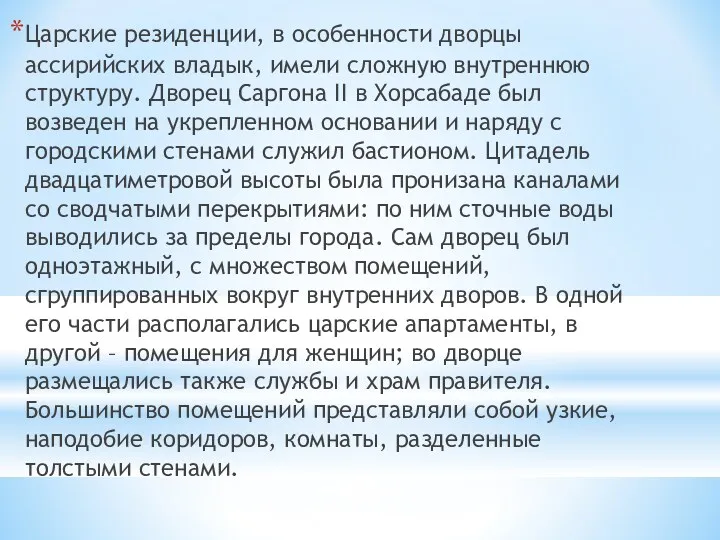 *Царские резиденции, в особенности дворцы ассирийских владык, имели сложную внутреннюю структуру. Дворец Саргона II в Хорсабаде был возведен на укрепленном основании и наряду с городскими стенами служил бастионом. Цитадель двадцатиметровой высоты была пронизана каналами со сводчатыми перекрытиями: по ним сточные воды выводились за пределы города. Сам дворец был одноэтажный, с множеством помещений, сгруппированных вокруг внутренних дворов. В одной его части располагались царские апартаменты, в другой – помещения для женщин; во дворце размещались также службы и храм правителя. Большинство помещений представляли собой узкие, наподобие коридоров, комнаты, разделенные толстыми стенами.